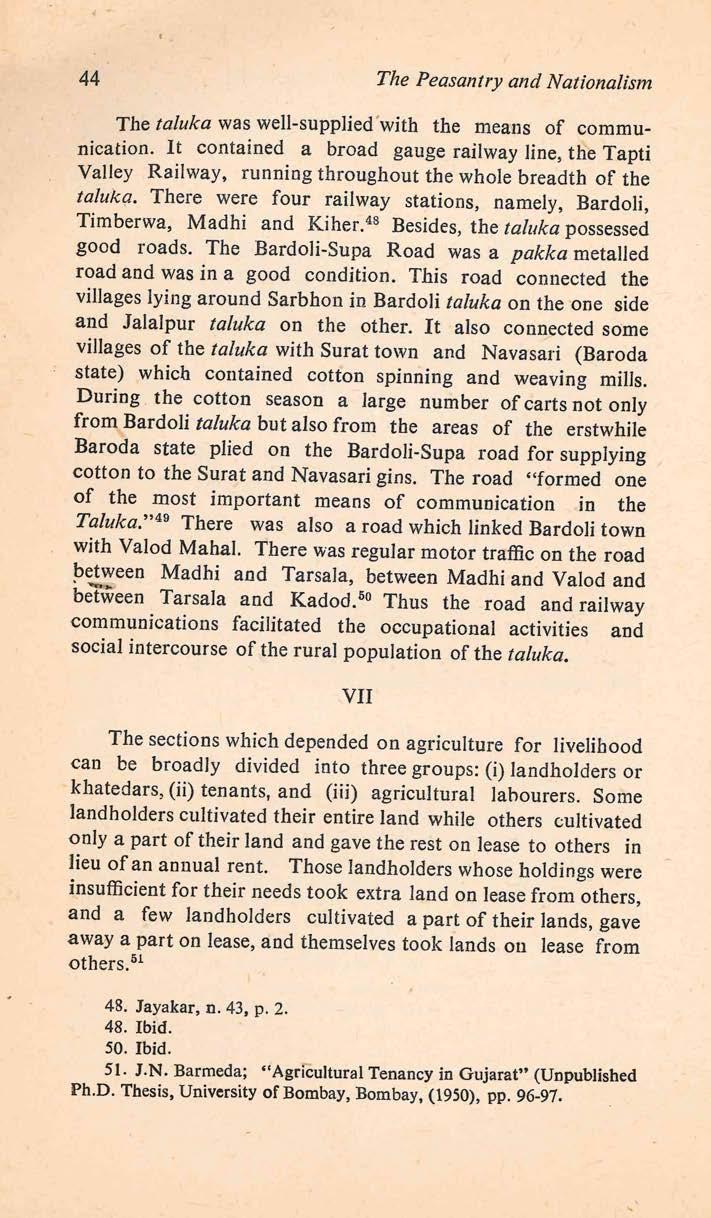 44 The Peasantry and Nationalism

The taluka was well-supplied with the means of communication. It contained a broad gauge railway line, the Tapti Valley Railway, running throughout the whole breadth of the taluka. There were four railway stations, namely, Bardoli, Timberwa, Madhi and Kiher.$^{48}$ Besides, the taluka possessed good roads. The Bardoli-Supa Road was a pakka metalled road and was in a good condition. This road connected the villages lying around Sarbhon in Bardoli taluka on the one side and Jalalpur taluka on the other. It also connected some villages of the taluka with Surat town and Navasari (Baroda state) which contained cotton spinning and weaving mills. During the cotton season a large number of carts not only from Bardoli taluka but also from the areas of the erstwhile Baroda state plied on the Bardoli-Supa road for supplying cotton to the Surat and Navasari gins. The road "formed one of the most important means of communication in the Taluka."$^{49}$ There was also a road which linked Bardoli town with Valod Mahal. There was regular motor traffic on the road between Madhi and Tarsala, between Madhi and Valod and between Tarsala and Kadod.$^{50}$ Thus the road and railway communications facilitated the occupational activities and social intercourse of the rural population of the taluka.

VII

The sections which depended on agriculture for livelihood can be broadly divided into three groups: (i) landholders or khatedars, (ii) tenants, and (iii) agricultural labourers. Some landholders cultivated their entire land while others cultivated only a part of their land and gave the rest on lease to others in lieu of an annual rent. Those landholders whose holdings were insufficient for their needs took extra land on lease from others, and a few landholders cultivated a part of their lands, gave away a part on lease, and themselves took lands on lease from others.$^{51}$

48. Jayakar, n. 43, p. 2.
48. Ibid.
50. Ibid.
51. J.N. Barmeda; "Agricultural Tenancy in Gujarat" (Unpublished Ph.D. Thesis, University of Bombay, Bombay, (1950), pp. 96-97.